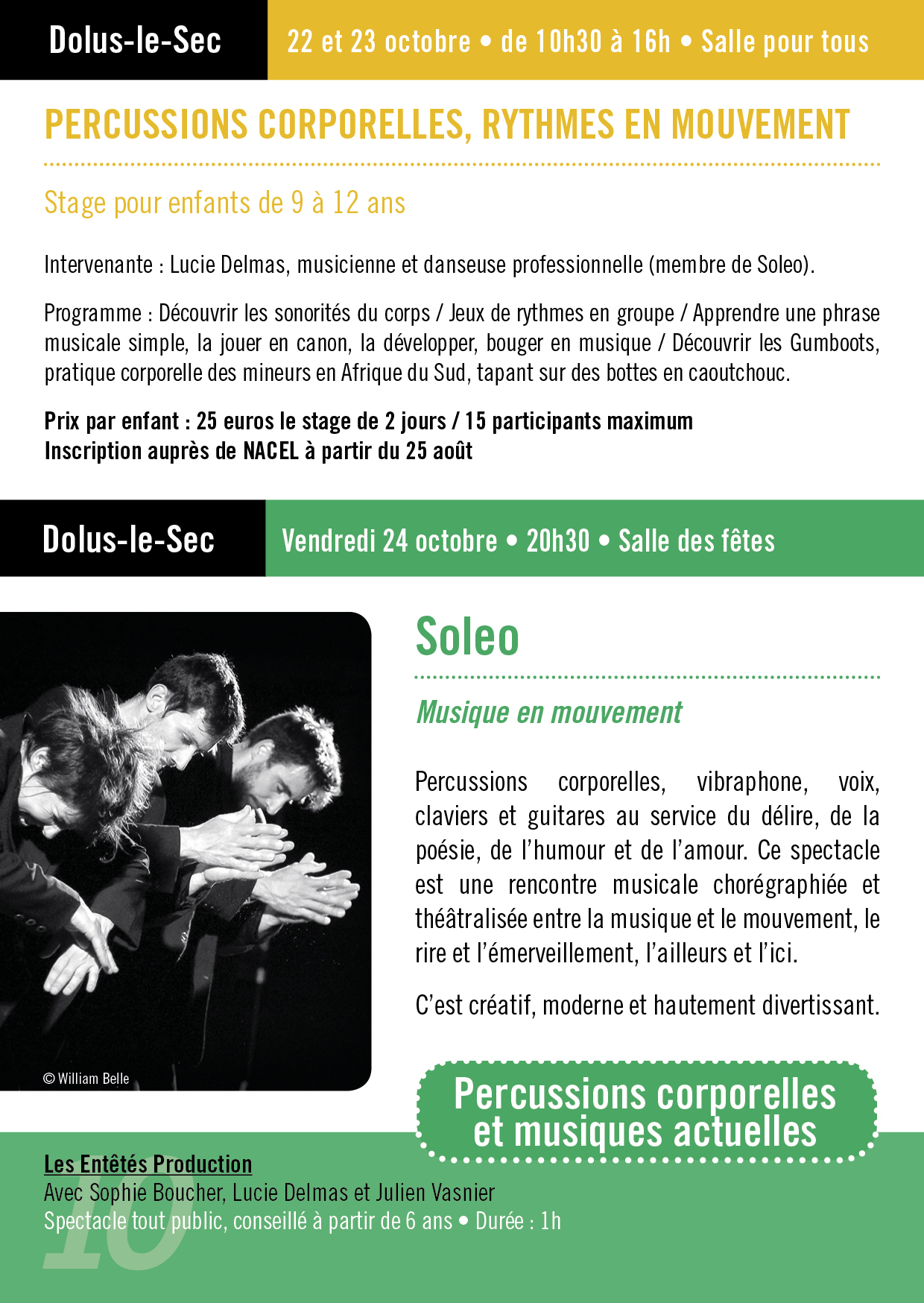 Dolus-le-Sec

22 et 23 octobre • de 10h30 à 16h • Salle pour tous

PERCUSSIONS CORPORELLES, RYTHMES EN MOUVEMENT

Stage pour enfants de 9 à 12 ans

Intervenante : Lucie Delmas, musicienne et danseuse professionnelle (membre de Soleo).

Programme : Découvrir les sonorités du corps / Jeux de rythmes en groupe / Apprendre une phrase musicale simple, la jouer en canon, la développer, bouger en musique / Découvrir les Gumboots, pratique corporelle des mineurs en Afrique du Sud, tapant sur des bottes en caoutchouc.

Prix par enfant : 25 euros le stage de 2 jours / 15 participants maximum
Inscription auprès de NACEL à partir du 25 août

Dolus-le-Sec

Vendredi 24 octobre • 20h30 • Salle des fêtes

© William Belle

Soleo

Musique en mouvement

Percussions corporelles, vibraphone, voix, claviers et guitares au service du délire, de la poésie, de l'humour et de l'amour. Ce spectacle est une rencontre musicale chorégraphiée et théâtralisée entre la musique et le mouvement, le rire et l'émerveillement, l'ailleurs et l'ici.

C'est créatif, moderne et hautement divertissant.

Percussions corporelles
et musiques actuelles

Les Entêtés Production
Avec Sophie Boucher, Lucie Delmas et Julien Vasnier
Spectacle tout public, conseillé à partir de 6 ans • Durée : 1h

10